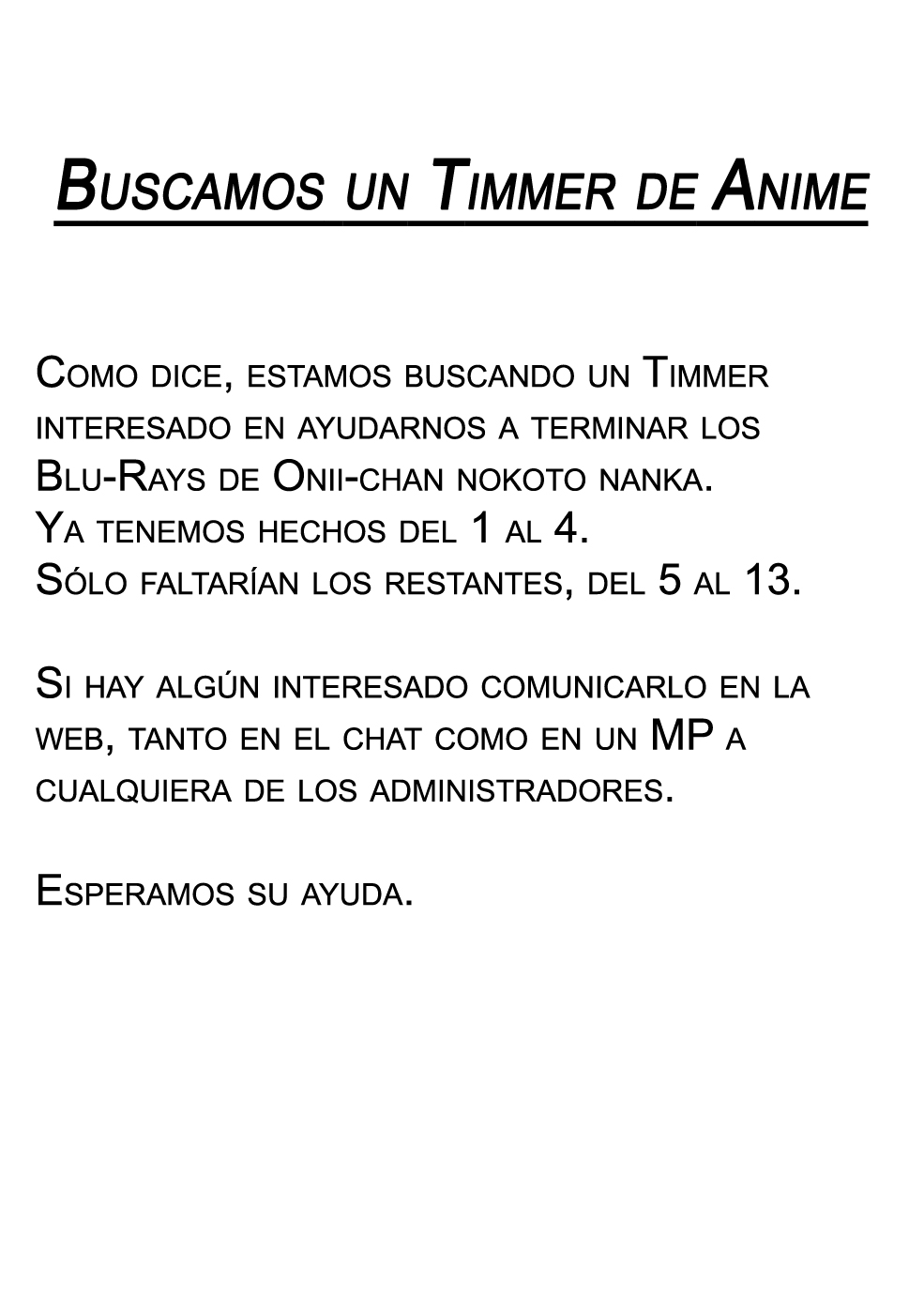 Buscamos un Timmer de Anime

Como dice, estamos buscando un Timmer interesado en ayudarnos a terminar los Blu-Rays de Onii-chan nokoto nanka.
Ya tenemos hechos del 1 al 4.
Sólo faltarían los restantes, del 5 al 13.

Si hay algún interesado comunicarlo en la web, tanto en el chat como en un MP a cualquiera de los administradores.

Esperamos su ayuda.